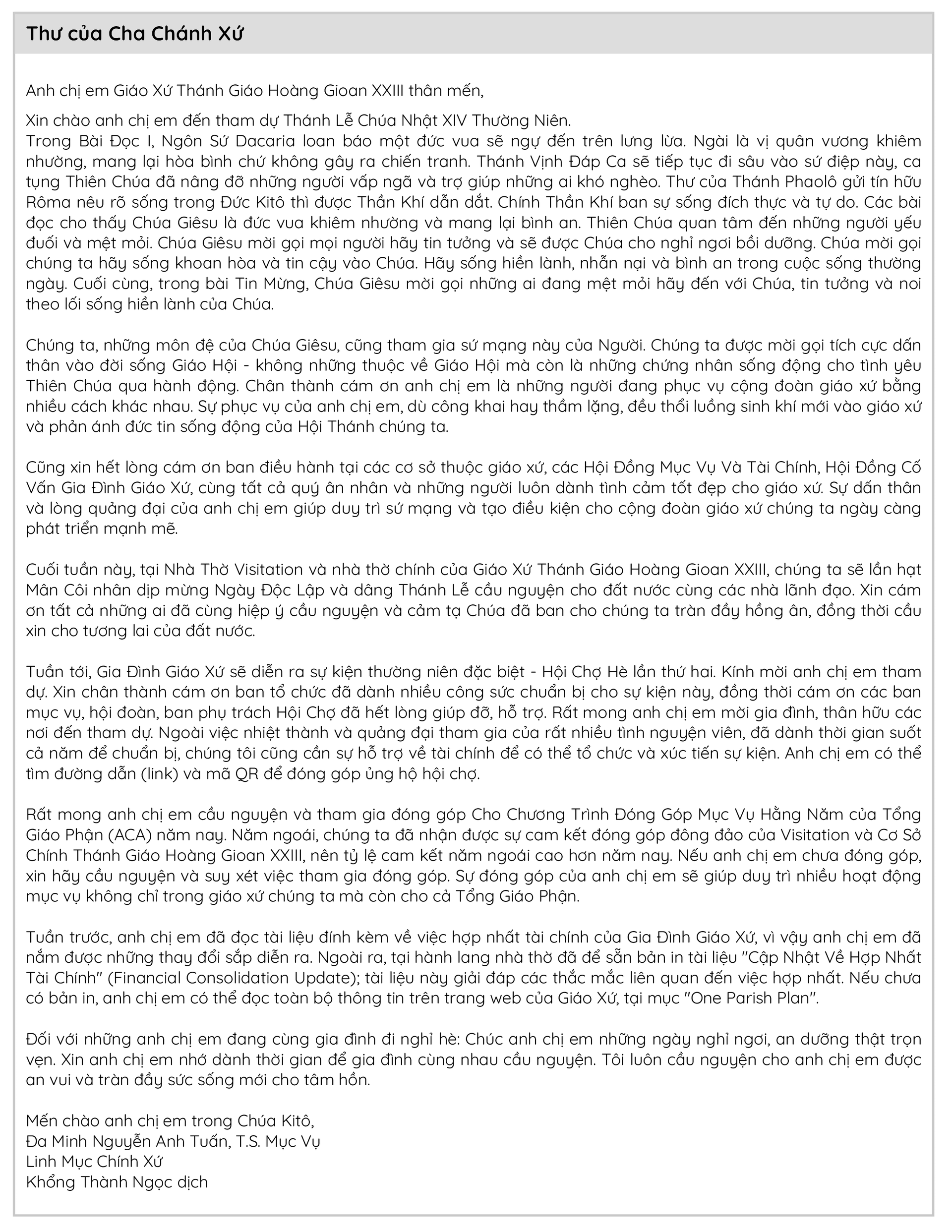 Thư của Cha Chánh Xứ

Anh chị em Giáo Xứ Thánh Giáo Hoàng Gioan XXIII thân mến,

Xin chào anh chị em đến tham dự Thánh Lễ Chúa Nhật XIV Thường Niên.
Trong Bài Đọc I, Ngôn Sứ Dacaria loan báo một đức vua sẽ ngự đến trên lưng lừa. Ngài là vị quân vương khiêm nhường, mang lại hòa bình chứ không gây ra chiến tranh. Thánh Vịnh Đáp Ca sẽ tiếp tục đi sâu vào sứ điệp này, ca tụng Thiên Chúa đã nâng đỡ những người vấp ngã và trợ giúp những ai khó nghèo. Thư của Thánh Phaolô gửi tín hữu Rôma nêu rõ sống trong Đức Kitô thì được Thần Khí dẫn dắt. Chính Thần Khí ban sự sống đích thực và tự do. Các bài đọc cho thấy Chúa Giêsu là đức vua khiêm nhường và mang lại bình an. Thiên Chúa quan tâm đến những người yếu đuối và mệt mỏi. Chúa Giêsu mời gọi mọi người hãy tin tưởng và sẽ được Chúa cho nghỉ ngơi bồi dưỡng. Chúa mời gọi chúng ta hãy sống khoan hòa và tin cậy vào Chúa. Hãy sống hiền lành, nhẫn nại và bình an trong cuộc sống thường ngày. Cuối cùng, trong bài Tin Mừng, Chúa Giêsu mời gọi những ai đang mệt mỏi hãy đến với Chúa, tin tưởng và noi theo lối sống hiền lành của Chúa.

Chúng ta, những môn đệ của Chúa Giêsu, cũng tham gia sứ mạng này của Người. Chúng ta được mời gọi tích cực dấn thân vào đời sống Giáo Hội - không những thuộc về Giáo Hội mà còn là những chứng nhân sống động cho tình yêu Thiên Chúa qua hành động. Chân thành cám ơn anh chị em là những người đang phục vụ cộng đoàn giáo xứ bằng nhiều cách khác nhau. Sự phục vụ của anh chị em, dù công khai hay thầm lặng, đều thổi luồng sinh khí mới vào giáo xứ và phản ánh đức tin sống động của Hội Thánh chúng ta.

Cũng xin hết lòng cám ơn ban điều hành tại các cơ sở thuộc giáo xứ, các Hội Đồng Mục Vụ Và Tài Chính, Hội Đồng Cố Vấn Gia Đình Giáo Xứ, cùng tất cả quý ân nhân và những người luôn dành tình cảm tốt đẹp cho giáo xứ. Sự dấn thân và lòng quảng đại của anh chị em giúp duy trì sứ mạng và tạo điều kiện cho cộng đoàn giáo xứ chúng ta ngày càng phát triển mạnh mẽ.

Cuối tuần này, tại Nhà Thờ Visitation và nhà thờ chính của Giáo Xứ Thánh Giáo Hoàng Gioan XXIII, chúng ta sẽ lần hạt Mân Côi nhân dịp mừng Ngày Độc Lập và dâng Thánh Lễ cầu nguyện cho đất nước cùng các nhà lãnh đạo. Xin cám ơn tất cả những ai đã cùng hiệp ý cầu nguyện và cảm tạ Chúa đã ban cho chúng ta tràn đầy hồng ân, đồng thời cầu xin cho tương lai của đất nước.

Tuần tới, Gia Đình Giáo Xứ sẽ diễn ra sự kiện thường niên đặc biệt - Hội Chợ Hè lần thứ hai. Kính mời anh chị em tham dự. Xin chân thành cám ơn ban tổ chức đã dành nhiều công sức chuẩn bị cho sự kiện này, đồng thời cám ơn các ban mục vụ, hội đoàn, ban phụ trách Hội Chợ đã hết lòng giúp đỡ, hỗ trợ. Rất mong anh chị em mời gia đình, thân hữu các nơi đến tham dự. Ngoài việc nhiệt thành và quảng đại tham gia của rất nhiều tình nguyện viên, đã dành thời gian suốt cả năm để chuẩn bị, chúng tôi cũng cần sự hỗ trợ về tài chính để có thể tổ chức và xúc tiến sự kiện. Anh chị em có thể tìm đường dẫn (link) và mã QR để đóng góp ủng hộ hội chợ.

Rất mong anh chị em cầu nguyện và tham gia đóng góp Cho Chương Trình Đóng Góp Mục Vụ Hằng Năm của Tổng Giáo Phận (ACA) năm nay. Năm ngoái, chúng ta đã nhận được sự cam kết đóng góp đông đảo của Visitation và Cơ Sở Chính Thánh Giáo Hoàng Gioan XXIII, nên tỷ lệ cam kết năm ngoái cao hơn năm nay. Nếu anh chị em chưa đóng góp, xin hãy cầu nguyện và suy xét việc tham gia đóng góp. Sự đóng góp của anh chị em sẽ giúp duy trì nhiều hoạt động mục vụ không chỉ trong giáo xứ chúng ta mà còn cho cả Tổng Giáo Phận.

Tuần trước, anh chị em đã đọc tài liệu đính kèm về việc hợp nhất tài chính của Gia Đình Giáo Xứ, vì vậy anh chị em đã nắm được những thay đổi sắp diễn ra. Ngoài ra, tại hành lang nhà thờ đã để sẵn bản in tài liệu "Cập Nhật Về Hợp Nhất Tài Chính" (Financial Consolidation Update); tài liệu này giải đáp các thắc mắc liên quan đến việc hợp nhất. Nếu chưa có bản in, anh chị em có thể đọc toàn bộ thông tin trên trang web của Giáo Xứ, tại mục "One Parish Plan".

Đối với những anh chị em đang cùng gia đình đi nghỉ hè: Chúc anh chị em những ngày nghỉ ngơi, an dưỡng thật trọn vẹn. Xin anh chị em nhớ dành thời gian để gia đình cùng nhau cầu nguyện. Tôi luôn cầu nguyện cho anh chị em được an vui và tràn đầy sức sống mới cho tâm hồn.

Mến chào anh chị em trong Chúa Kitô,
Đa Minh Nguyễn Anh Tuấn, T.S. Mục Vụ
Linh Mục Chính Xứ
Khổng Thành Ngọc dịch